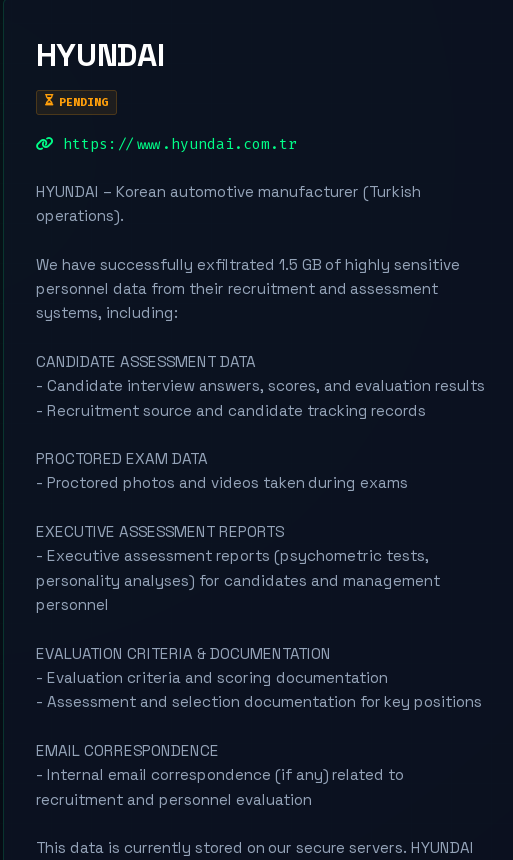 HYUNDAI

PENDING

https://www.hyundai.com.tr

HYUNDAI - Korean automotive manufacturer (Turkish operations).

We have successfully exfiltrated 1.5 GB of highly sensitive personnel data from their recruitment and assessment systems, including:

CANDIDATE ASSESSMENT DATA
- Candidate interview answers, scores, and evaluation results
- Recruitment source and candidate tracking records

PROCTORED EXAM DATA
- Proctored photos and videos taken during exams

EXECUTIVE ASSESSMENT REPORTS
- Executive assessment reports (psychometric tests, personality analyses) for candidates and management personnel

EVALUATION CRITERIA & DOCUMENTATION
- Evaluation criteria and scoring documentation
- Assessment and selection documentation for key positions

EMAIL CORRESPONDENCE
- Internal email correspondence (if any) related to recruitment and personnel evaluation

This data is currently stored on our secure servers. HYUNDAI